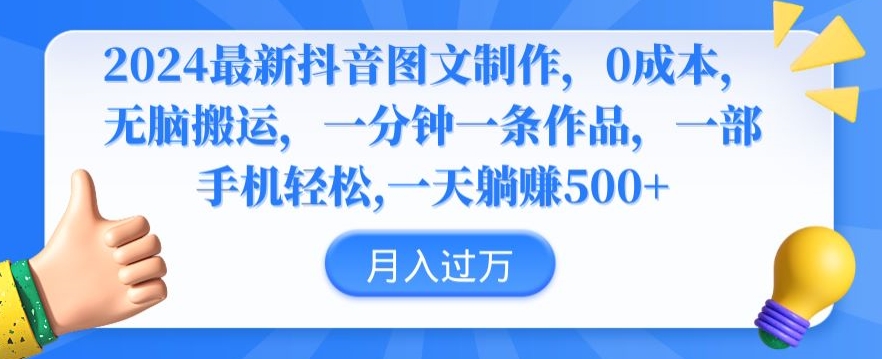 2024最新抖音图文制作，0成本，无脑搬运，一分钟一条作品，一部手机轻松,一天躺赚500+

月入过万